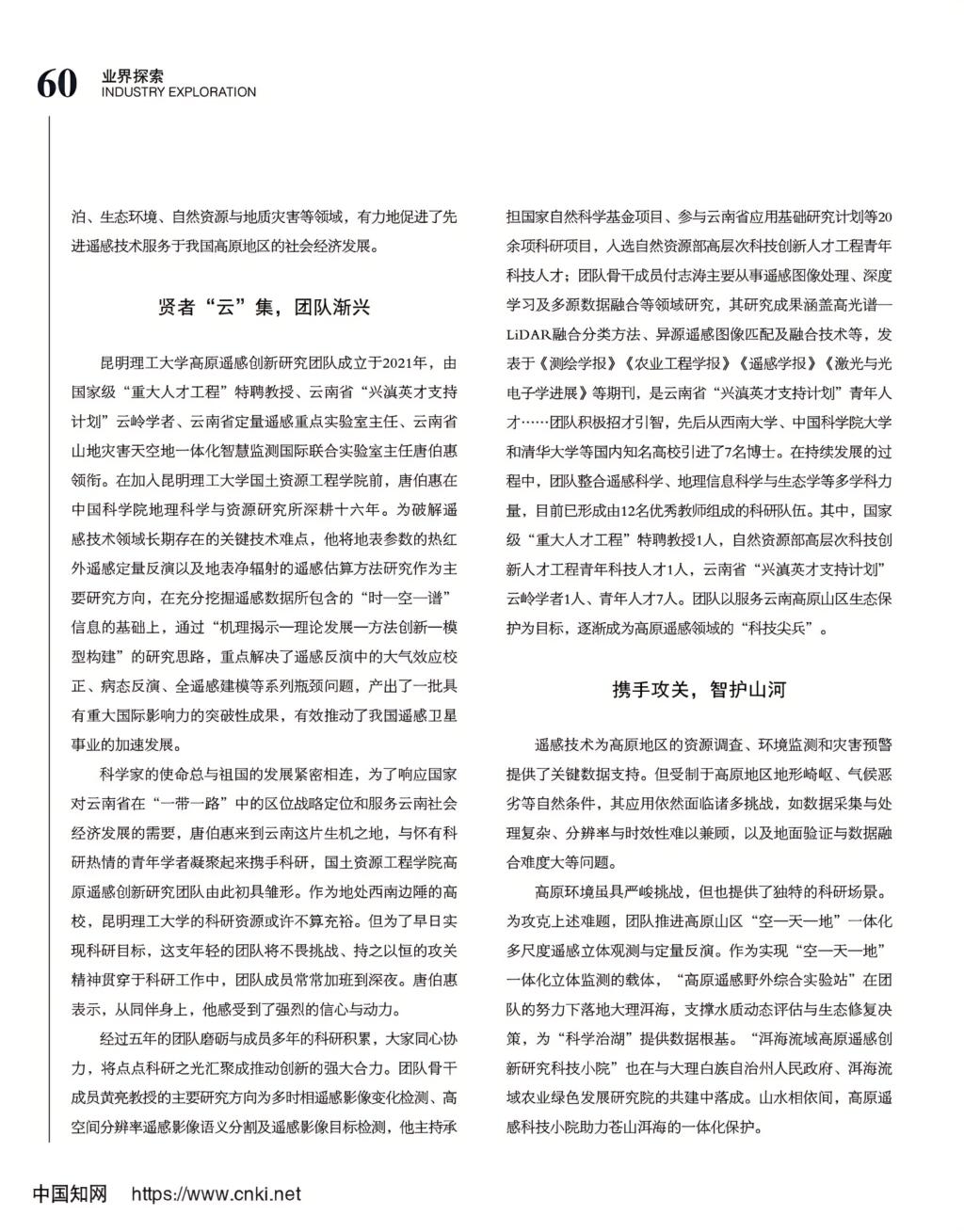 60 业界探索
INDUSTRY EXPLORATION

泊、生态环境、自然资源与地质灾害等领域，有力地促进了先进遥感技术服务于我国高原地区的社会经济发展。

贤者“云”集，团队渐兴

昆明理工大学高原遥感创新研究团队成立于2021年，由国家级“重大人才工程”特聘教授、云南省“兴滇英才支持计划”云岭学者、云南省定量遥感重点实验室主任、云南省山地灾害天空地一体化智慧监测国际联合实验室主任唐伯惠领衔。在加入昆明理工大学国土资源工程学院前，唐伯惠在中国科学院地理科学与资源研究所深耕十六年。为破解遥感技术领域长期存在的关键技术难点，他将地表参数的热红外遥感定量反演以及地表净辐射的遥感估算方法研究作为主要研究方向，在充分挖掘遥感数据所包含的“时—空—谱”信息的基础上，通过“机理揭示—理论发展—方法创新—模型构建”的研究思路，重点解决了遥感反演中的大气效应校正、病态反演、全遥感建模等系列瓶颈问题，产出了一批具有重大国际影响力的突破性成果，有效推动了我国遥感卫星事业的加速发展。

科学家的使命总与祖国的发展紧密相连，为了响应国家对云南省在“一带一路”中的区位战略定位和服务云南社会经济发展的需要，唐伯惠来到云南这片生机之地，与怀有科研热情的青年学者凝聚起来携手科研，国土资源工程学院高原遥感创新研究团队由此初具雏形。作为地处西南边陲的高校，昆明理工大学的科研资源或许不算充裕。但为了早日实现科研目标，这支年轻的团队将不畏挑战、持之以恒的攻关精神贯穿于科研工作中，团队成员常常加班到深夜。唐伯惠表示，从同伴身上，他感受到了强烈的信心与动力。

经过五年的团队磨砺与成员多年的科研积累，大家同心协力，将点点科研之光汇聚成推动创新的强大合力。团队骨干成员黄亮教授的主要研究方向为多时相遥感影像变化检测、高空间分辨率遥感影像语义分割及遥感影像目标检测，他主持承担国家自然科学基金项目、参与云南省应用基础研究计划等20余项科研项目，入选自然资源部高层次科技创新人才工程青年科技人才；团队骨干成员付志涛主要从事遥感图像处理、深度学习及多源数据融合等领域研究，其研究成果涵盖高光谱—LiDAR融合分类方法、异源遥感图像匹配及融合技术等，发表于《测绘学报》《农业工程学报》《遥感学报》《激光与光电子学进展》等期刊，是云南省“兴滇英才支持计划”青年人才……团队积极招才引智，先后从西南大学、中国科学院大学和清华大学等国内知名高校引进了7名博士。在持续发展的过程中，团队整合遥感科学、地理信息科学与生态学等多学科力量，目前已形成由12名优秀教师组成的科研队伍。其中，国家级“重大人才工程”特聘教授1人，自然资源部高层次科技创新人才工程青年科技人才1人，云南省“兴滇英才支持计划”云岭学者1人、青年人才7人。团队以服务云南高原山区生态保护为目标，逐渐成为高原遥感领域的“科技尖兵”。

携手攻关，智护山河

遥感技术为高原地区的资源调查、环境监测和灾害预警提供了关键数据支持。但受制于高原地区地形崎岖、气候恶劣等自然条件，其应用依然面临诸多挑战，如数据采集与处理复杂、分辨率与时效性难以兼顾，以及地面验证与数据融合难度大等问题。

高原环境虽具严峻挑战，但也提供了独特的科研场景。为攻克上述难题，团队推进高原山区“空—天—地”一体化多尺度遥感立体观测与定量反演。作为实现“空—天—地”一体化立体监测的载体，“高原遥感野外综合实验站”在团队的努力下落地大理洱海，支撑水质动态评估与生态修复决策，为“科学治湖”提供数据根基。“洱海流域高原遥感创新研究科技小院”也在与大理白族自治州人民政府、洱海流域农业绿色发展研究院的共建中落成。山水相依间，高原遥感科技小院助力苍山洱海的一体化保护。

中国知网 https://www.cnki.net